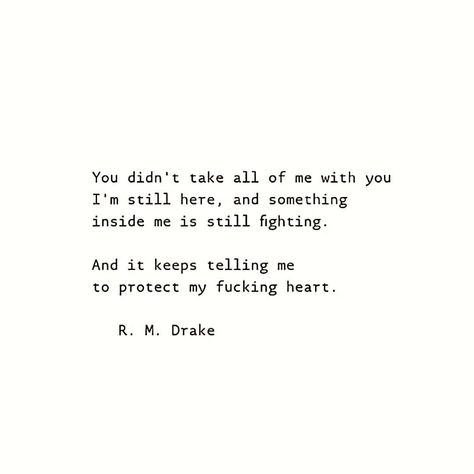 You didn't take all of me with you
I'm still here, and something
inside me is still fighting.

And it keeps telling me
to protect my fucking heart.

R. M. Drake